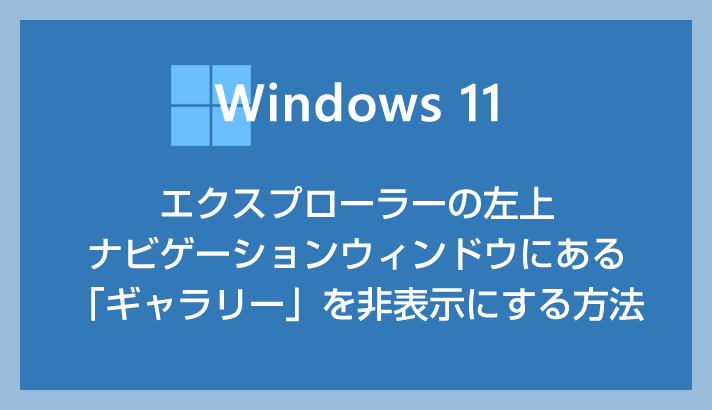 Windows 11

エクスプローラーの左上
ナビゲーションウィンドウにある
「ギャラリー」を非表示にする方法